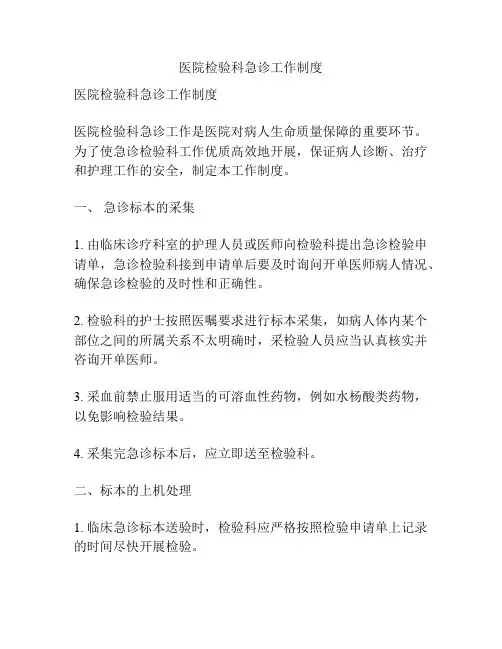 医院检验科急诊工作制度

医院检验科急诊工作制度

医院检验科急诊工作是医院对病人生命质量保障的重要环节。为了使急诊检验科工作优质高效地开展，保证病人诊断、治疗和护理工作的安全，制定本工作制度。

一、 急诊标本的采集

1. 由临床诊疗科室的护理人员或医师向检验科提出急诊检验申请单，急诊检验科接到申请单后要及时询问开单医师病人情况、确保急诊检验的及时性和正确性。

2. 检验科的护士按照医嘱要求进行标本采集，如病人体内某个部位之间的所属关系不太明确时，采检验人员应当认真核实并咨询开单医师。

3. 采血前禁止服用适当的可溶血性药物，例如水杨酸类药物，以免影响检验结果。

4. 采集完急诊标本后，应立即送至检验科。

二、标本的上机处理

1. 临床急诊标本送验时，检验科应严格按照检验申请单上记录的时间尽快开展检验。